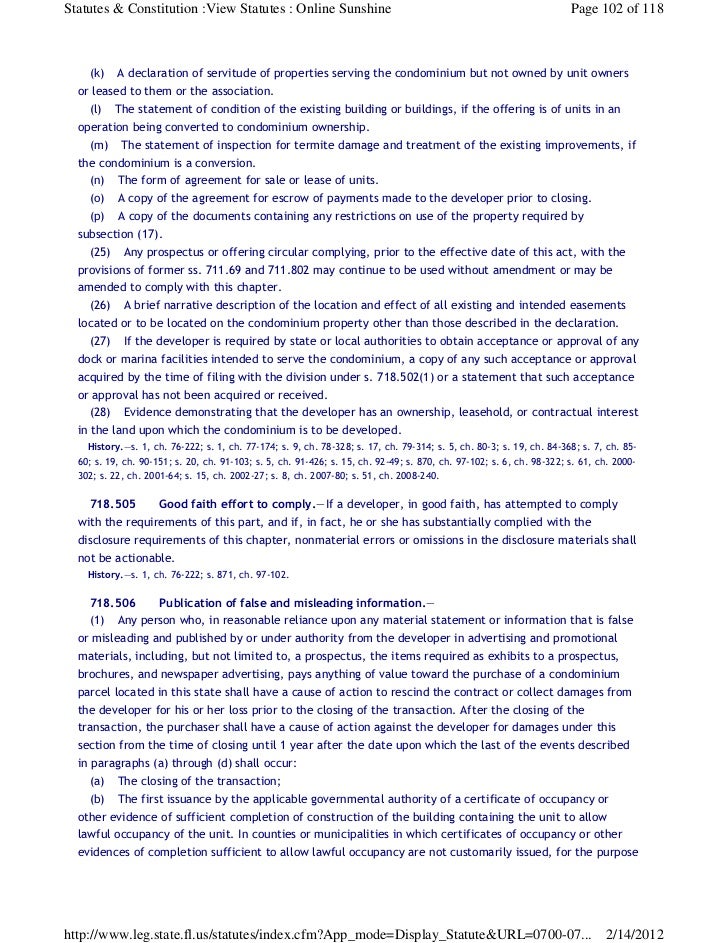 Statutes & Constitution :View Statutes : Online Sunshine Page 102 of 118

(k) A declaration of servitude of properties serving the condominium but not owned by unit owners or leased to them or the association.

(l) The statement of condition of the existing building or buildings, if the offering is of units in an operation being converted to condominium ownership.

(m) The statement of inspection for termite damage and treatment of the existing improvements, if the condominium is a conversion.

(n) The form of agreement for sale or lease of units.

(o) A copy of the agreement for escrow of payments made to the developer prior to closing.

(p) A copy of the documents containing any restrictions on use of the property required by subsection (17).

(25) Any prospectus or offering circular complying, prior to the effective date of this act, with the provisions of former ss. 711.69 and 711.802 may continue to be used without amendment or may be amended to comply with this chapter.

(26) A brief narrative description of the location and effect of all existing and intended easements located or to be located on the condominium property other than those described in the declaration.

(27) If the developer is required by state or local authorities to obtain acceptance or approval of any dock or marina facilities intended to serve the condominium, a copy of any such acceptance or approval acquired by the time of filing with the division under s. 718.502(1) or a statement that such acceptance or approval has not been acquired or received.

(28) Evidence demonstrating that the developer has an ownership, leasehold, or contractual interest in the land upon which the condominium is to be developed.

History.—s. 1, ch. 76-222; s. 1, ch. 77-174; s. 9, ch. 78-328; s. 17, ch. 79-314; s. 5, ch. 80-3; s. 19, ch. 84-368; s. 7, ch. 85-60; s. 19, ch. 90-151; s. 20, ch. 91-103; s. 5, ch. 91-426; s. 15, ch. 92-49; s. 870, ch. 97-102; s. 6, ch. 98-322; s. 61, ch. 2000-302; s. 22, ch. 2001-64; s. 15, ch. 2002-27; s. 8, ch. 2007-80; s. 51, ch. 2008-240.

718.505 Good faith effort to comply.—If a developer, in good faith, has attempted to comply with the requirements of this part, and if, in fact, he or she has substantially complied with the disclosure requirements of this chapter, nonmaterial errors or omissions in the disclosure materials shall not be actionable.

History.—s. 1, ch. 76-222; s. 871, ch. 97-102.

718.506 Publication of false and misleading information.—

(1) Any person who, in reasonable reliance upon any material statement or information that is false or misleading and published by or under authority from the developer in advertising and promotional materials, including, but not limited to, a prospectus, the items required as exhibits to a prospectus, brochures, and newspaper advertising, pays anything of value toward the purchase of a condominium parcel located in this state shall have a cause of action to rescind the contract or collect damages from the developer for his or her loss prior to the closing of the transaction. After the closing of the transaction, the purchaser shall have a cause of action against the developer for damages under this section from the time of closing until 1 year after the date upon which the last of the events described in paragraphs (a) through (d) shall occur:

(a) The closing of the transaction;

(b) The first issuance by the applicable governmental authority of a certificate of occupancy or other evidence of sufficient completion of construction of the building containing the unit to allow lawful occupancy of the unit. In counties or municipalities in which certificates of occupancy or other evidences of completion sufficient to allow lawful occupancy are not customarily issued, for the purpose

http://www.leg.state.fl.us/statutes/index.cfm?App_mode=Display_Statute&URL=0700-07... 2/14/2012